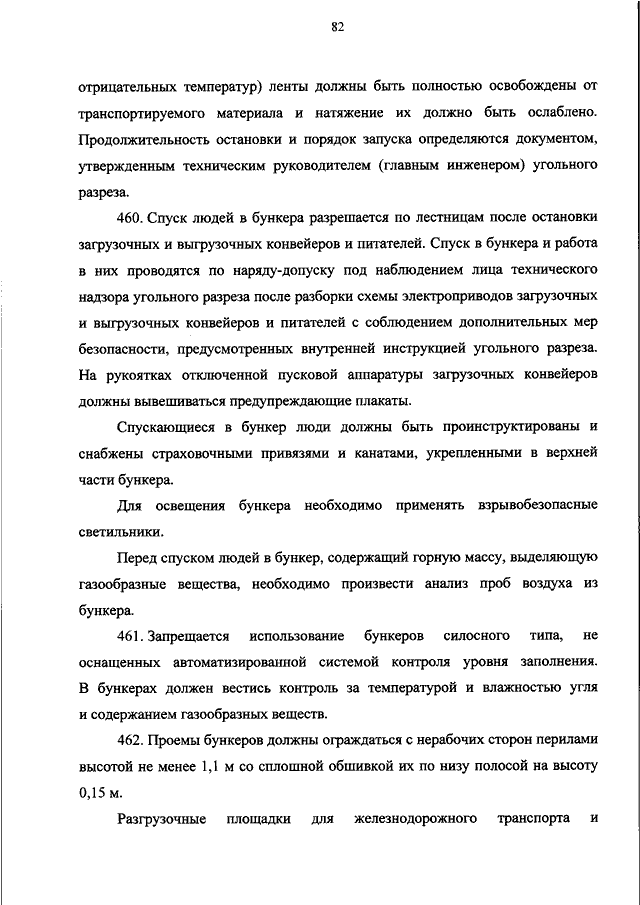 82

отрицательных температур) ленты должны быть полностью освобождены от транспортируемого материала и натяжение их должно быть ослаблено. Продолжительность остановки и порядок запуска определяются документом, утвержденным техническим руководителем (главным инженером) угольного разреза.

460. Спуск людей в бункера разрешается по лестницам после остановки загрузочных и выгрузочных конвейеров и питателей. Спуск в бункера и работа в них проводятся по наряду-допуску под наблюдением лица технического надзора угольного разреза после разборки схемы электроприводов загрузочных и выгрузочных конвейеров и питателей с соблюдением дополнительных мер безопасности, предусмотренных внутренней инструкцией угольного разреза. На рукоятках отключенной пусковой аппаратуры загрузочных конвейеров должны вывешиваться предупреждающие плакаты.

Спускающиеся в бункер люди должны быть проинструктированы и снабжены страховочными привязями и канатами, укрепленными в верхней части бункера.

Для освещения бункера необходимо применять взрывобезопасные светильники.

Перед спуском людей в бункер, содержащий горную массу, выделяющую газообразные вещества, необходимо произвести анализ проб воздуха из бункера.

461. Запрещается использование бункеров силосного типа, не оснащенных автоматизированной системой контроля уровня заполнения. В бункерах должен вестись контроль за температурой и влажностью угля и содержанием газообразных веществ.

462. Проемы бункеров должны ограждаться с нерабочих сторон перилами высотой не менее 1,1 м со сплошной обшивкой их по низу полосой на высоту 0,15 м.

Разгрузочные площадки для железнодорожного транспорта и